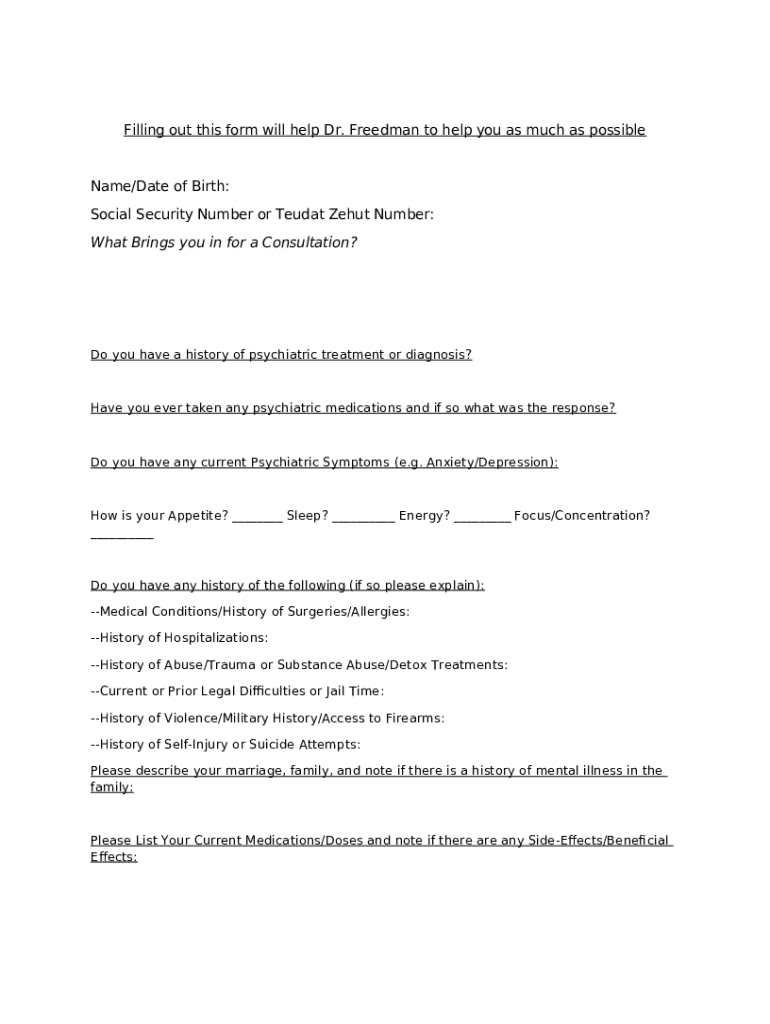 Filling out this form will help Dr. Freedman to help you as much as possible

Name/Date of Birth:

Social Security Number or Teudat Zehut Number:

What Brings you in for a Consultation?

Do you have a history of psychiatric treatment or diagnosis?

Have you ever taken any psychiatric medications and if so what was the response?

Do you have any current Psychiatric Symptoms (e.g. Anxiety/Depression):

How is your Appetite? ________ Sleep? __________ Energy? _________ Focus/Concentration? __________

Do you have any history of the following (if so please explain):

--Medical Conditions/History of Surgeries/Allergies:

--History of Hospitalizations:

--History of Abuse/Trauma or Substance Abuse/Detox Treatments:

--Current or Prior Legal Difficulties or Jail Time:

--History of Violence/Military History/Access to Firearms:

--History of Self-Injury or Suicide Attempts:

Please describe your marriage, family, and note if there is a history of mental illness in the family:

Please List Your Current Medications/Doses and note if there are any Side-Effects/Beneficial Effects: